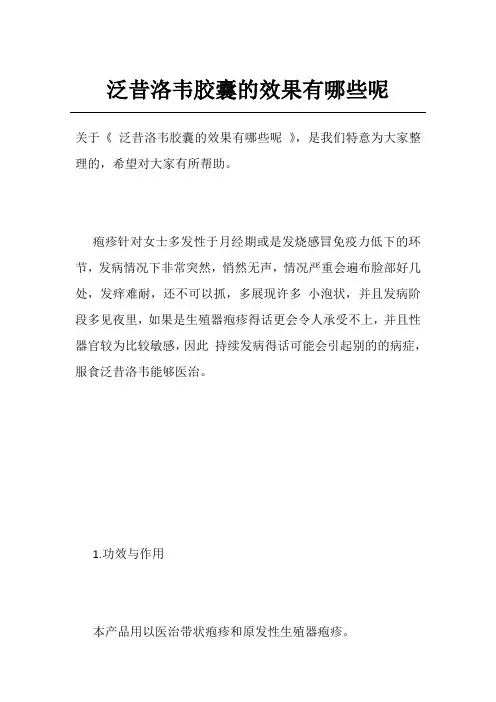 泛昔洛韦胶囊的效果有哪些呢

关于《 泛昔洛韦胶囊的效果有哪些呢 》，是我们特意为大家整理的，希望对大家有所帮助。

疱疹针对女士多发性于月经期或是发烧感冒免疫力低下的环节，发病情况下非常突然，悄然无声，情况严重会遍布脸部好几处，发痒难耐，还不可以抓，多展现许多 小泡状，并且发病阶段多见夜里，如果是生殖器疱疹得话更会令人承受不上，并且性器官较为比较敏感，因此 持续发病得话可能会引起别的的病症，服食泛昔洛韦能够医治。

1.功效与作用

本产品用以医治带状疱疹和原发性生殖器疱疹。